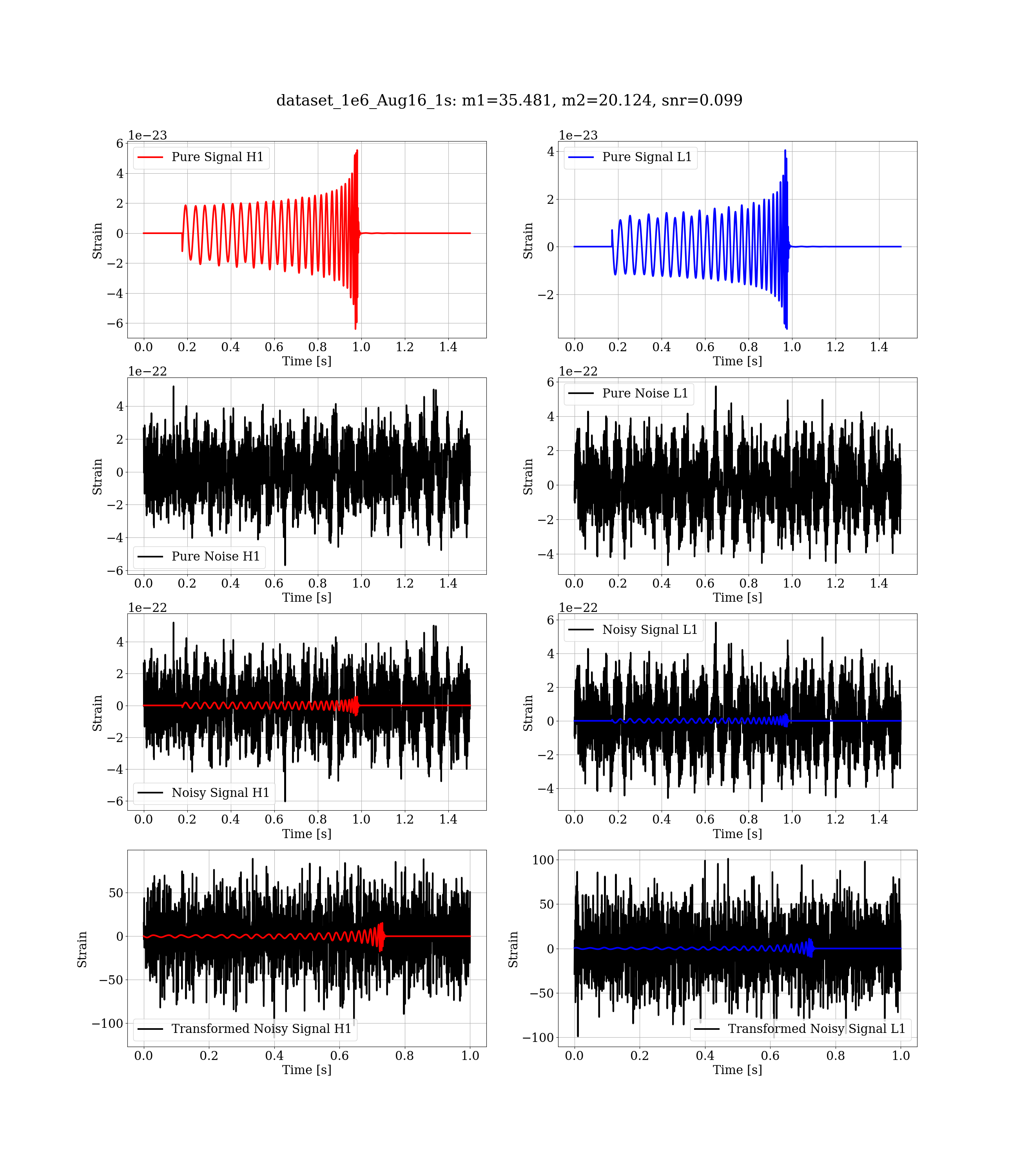 dataset_1e6_Aug16_1s: m1=35.481, m2=20.124, snr=0.099

1e−23
Pure Signal H1
6
4
2
0
−2
−4
−6
Strain
0.0 0.2 0.4 0.6 0.8 1.0 1.2 1.4
Time [s]

1e−23
Pure Signal L1
4
2
0
−2
Strain
0.0 0.2 0.4 0.6 0.8 1.0 1.2 1.4
Time [s]

1e−22
4
2
0
−2
−4
−6
Strain
Pure Noise H1
0.0 0.2 0.4 0.6 0.8 1.0 1.2 1.4
Time [s]

1e−22
Pure Noise L1
6
4
2
0
−2
−4
Strain
0.0 0.2 0.4 0.6 0.8 1.0 1.2 1.4
Time [s]

1e−22
4
2
0
−2
−4
−6
Strain
Noisy Signal H1
0.0 0.2 0.4 0.6 0.8 1.0 1.2 1.4
Time [s]

1e−22
Noisy Signal L1
6
4
2
0
−2
−4
Strain
0.0 0.2 0.4 0.6 0.8 1.0 1.2 1.4
Time [s]

50
0
−50
−100
Strain
Transformed Noisy Signal H1
0.0 0.2 0.4 0.6 0.8 1.0
Time [s]

100
50
0
−50
−100
Strain
Transformed Noisy Signal L1
0.0 0.2 0.4 0.6 0.8 1.0
Time [s]